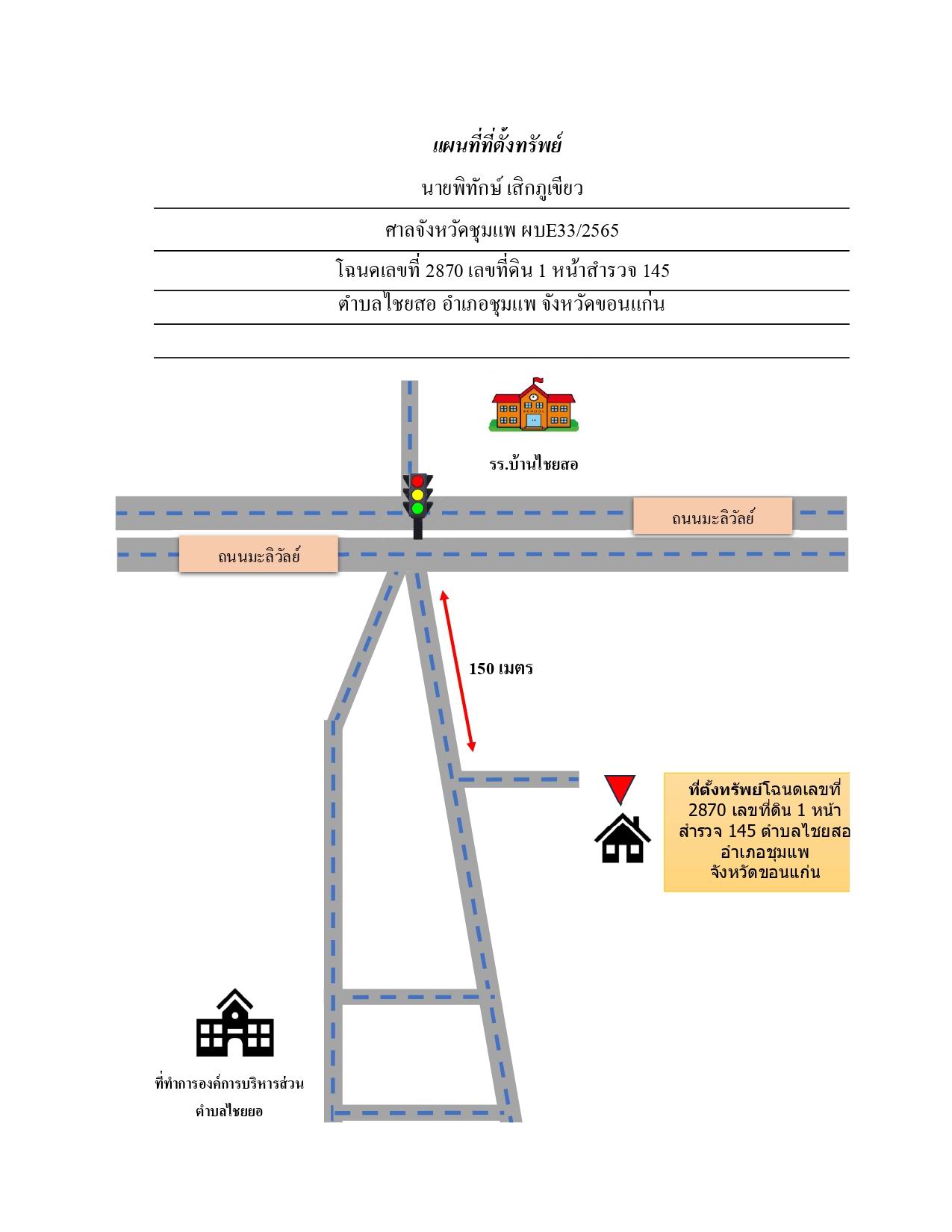 แผนที่ที่ตั้งทรัพย์

นายพิทักษ์ เสิกภูเขียว

ศาลจังหวัดชุมแพ ผบE33/2565

โฉนดเลขที่ 2870 เลขที่ดิน 1 หน้าสำรวจ 145

ตำบลไชยสอ อำเภอชุมแพ จังหวัดขอนแก่น

รร.บ้านไชยสอ

ถนนมะลิวัลย์

ถนนมะลิวัลย์

150 เมตร

ที่ตั้งทรัพย์โฉนดเลขที่ 2870 เลขที่ดิน 1 หน้าสำรวจ 145 ตำบลไชยสอ อำเภอชุมแพ จังหวัดขอนแก่น

ที่ทำการองค์การบริหารส่วนตำบลไชยยอ